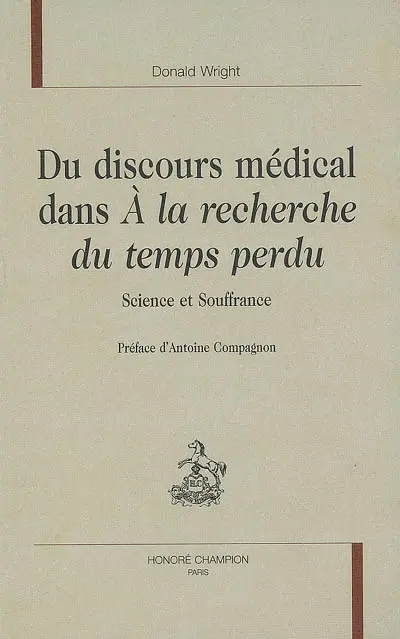 Donald Wright

Du discours médical dans À la recherche du temps perdu

Science et Souffrance

Préface d'Antoine Compagnon

HC

HONORÉ CHAMPION
PARIS